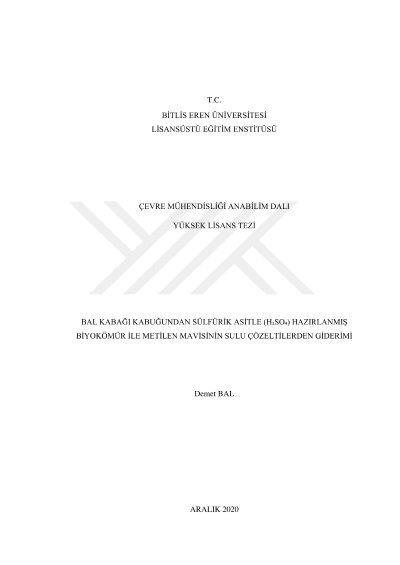 T.C.
BİTLİS EREN ÜNİVERSİTESİ
LİSANSÜSTÜ EĞİTİM ENSTİTÜSÜ

ÇEVRE MÜHENDİSLİĞİ ANABİLİM DALI

YÜKSEK LİSANS TEZİ

BAL KABAĞI KABUĞUNDAN SÜLFÜRİK ASİTLE ($H_2SO_4$) HAZIRLANMIŞ BİYOKÖMÜR İLE METİLEN MAVİSİNİN SULU ÇÖZELTİLERDEN GİDERİMİ

Demet BAL

ARALIK 2020